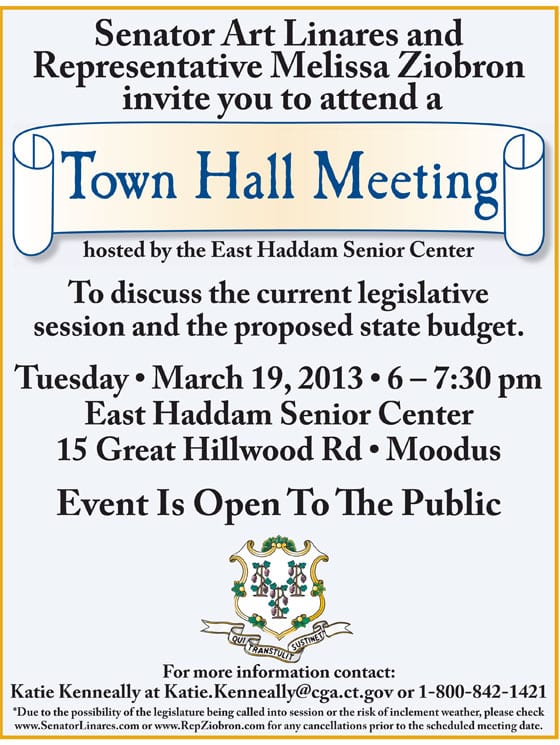 Senator Art Linares and Representative Melissa Ziobron invite you to attend a

Town Hall Meeting

hosted by the East Haddam Senior Center

To discuss the current legislative session and the proposed state budget.

Tuesday • March 19, 2013 • 6 – 7:30 pm
East Haddam Senior Center
15 Great Hillwood Rd • Moodus

Event Is Open To The Public

QUI TRANSTULIT SUSTINET

For more information contact:
Katie Kenneally at Katie.Kenneally@cga.ct.gov or 1-800-842-1421

*Due to the possibility of the legislature being called into session or the risk of inclement weather, please check www.SenatorLinares.com or www.RepZiobron.com for any cancellations prior to the scheduled meeting date.